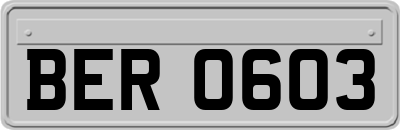 BER 0603